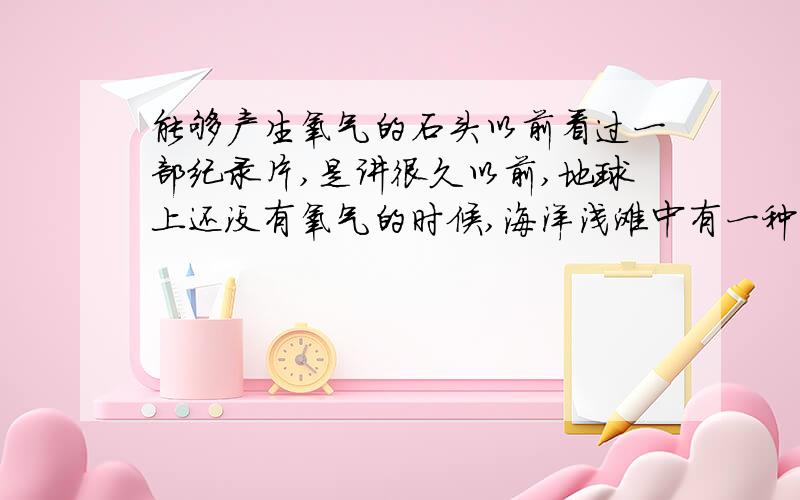 能够产生氧气的石头以前看过一部纪录片,是讲很久以前,地球上还没有氧气的时候,海洋浅滩中有一种